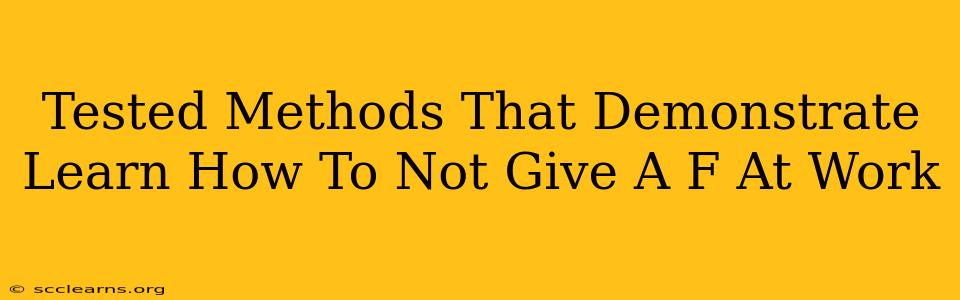 Tested Methods That Demonstrate Learn How To Not Give A F At Work

© scclearns.org